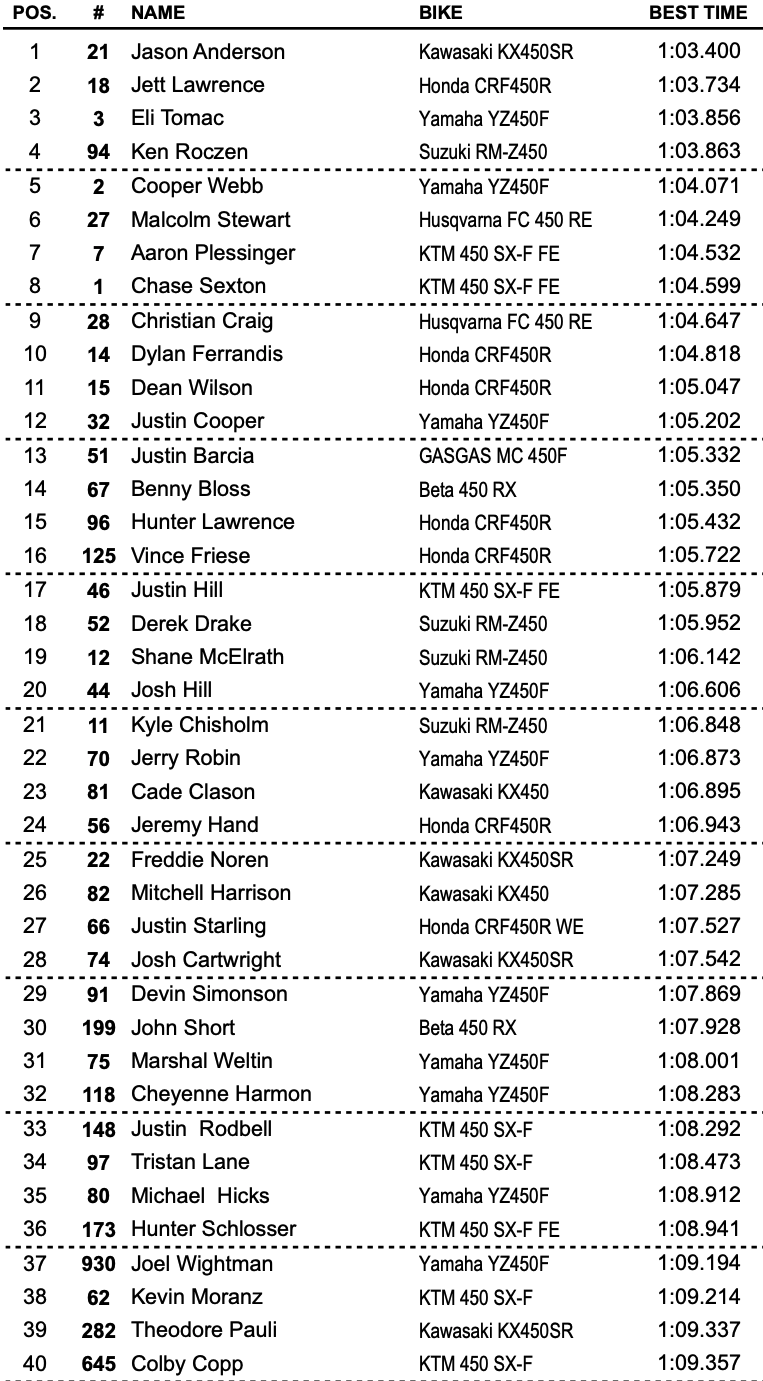 | POS. | # | NAME | BIKE | BEST TIME |
|---|---|---|---|---|
| 1 | 21 | Jason Anderson | Kawasaki KX450SR | 1:03.400 |
| 2 | 18 | Jett Lawrence | Honda CRF450R | 1:03.734 |
| 3 | 3 | Eli Tomac | Yamaha YZ450F | 1:03.856 |
| 4 | 94 | Ken Roczen | Suzuki RM-Z450 | 1:03.863 |
| 5 | 2 | Cooper Webb | Yamaha YZ450F | 1:04.071 |
| 6 | 27 | Malcolm Stewart | Husqvarna FC 450 RE | 1:04.249 |
| 7 | 7 | Aaron Plessinger | KTM 450 SX-F FE | 1:04.532 |
| 8 | 1 | Chase Sexton | KTM 450 SX-F FE | 1:04.599 |
| 9 | 28 | Christian Craig | Husqvarna FC 450 RE | 1:04.647 |
| 10 | 14 | Dylan Ferrandis | Honda CRF450R | 1:04.818 |
| 11 | 15 | Dean Wilson | Honda CRF450R | 1:05.047 |
| 12 | 32 | Justin Cooper | Yamaha YZ450F | 1:05.202 |
| 13 | 51 | Justin Barcia | GASGAS MC 450F | 1:05.332 |
| 14 | 67 | Benny Bloss | Beta 450 RX | 1:05.350 |
| 15 | 96 | Hunter Lawrence | Honda CRF450R | 1:05.432 |
| 16 | 125 | Vince Friese | Honda CRF450R | 1:05.722 |
| 17 | 46 | Justin Hill | KTM 450 SX-F FE | 1:05.879 |
| 18 | 52 | Derek Drake | Suzuki RM-Z450 | 1:05.952 |
| 19 | 12 | Shane McElrath | Suzuki RM-Z450 | 1:06.142 |
| 20 | 44 | Josh Hill | Yamaha YZ450F | 1:06.606 |
| 21 | 11 | Kyle Chisholm | Suzuki RM-Z450 | 1:06.848 |
| 22 | 70 | Jerry Robin | Yamaha YZ450F | 1:06.873 |
| 23 | 81 | Cade Clason | Kawasaki KX450 | 1:06.895 |
| 24 | 56 | Jeremy Hand | Honda CRF450R | 1:06.943 |
| 25 | 22 | Freddie Noren | Kawasaki KX450SR | 1:07.249 |
| 26 | 82 | Mitchell Harrison | Kawasaki KX450 | 1:07.285 |
| 27 | 66 | Justin Starling | Honda CRF450R WE | 1:07.527 |
| 28 | 74 | Josh Cartwright | Kawasaki KX450SR | 1:07.542 |
| 29 | 91 | Devin Simonson | Yamaha YZ450F | 1:07.869 |
| 30 | 199 | John Short | Beta 450 RX | 1:07.928 |
| 31 | 75 | Marshal Weltin | Yamaha YZ450F | 1:08.001 |
| 32 | 118 | Cheyenne Harmon | Yamaha YZ450F | 1:08.283 |
| 33 | 148 | Justin Rodbell | KTM 450 SX-F | 1:08.292 |
| 34 | 97 | Tristan Lane | KTM 450 SX-F | 1:08.473 |
| 35 | 80 | Michael Hicks | Yamaha YZ450F | 1:08.912 |
| 36 | 173 | Hunter Schlosser | KTM 450 SX-F FE | 1:08.941 |
| 37 | 930 | Joel Wightman | Yamaha YZ450F | 1:09.194 |
| 38 | 62 | Kevin Moranz | KTM 450 SX-F | 1:09.214 |
| 39 | 282 | Theodore Pauli | Kawasaki KX450SR | 1:09.337 |
| 40 | 645 | Colby Copp | KTM 450 SX-F | 1:09.357 |